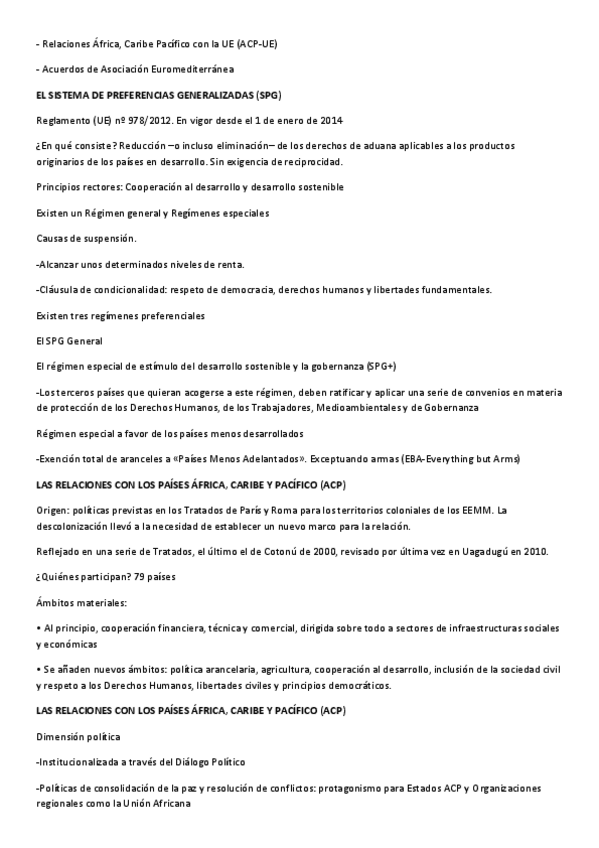 - Relaciones África, Caribe Pacífico con la UE (ACP-UE)

- Acuerdos de Asociación Euromediterránea

EL SISTEMA DE PREFERENCIAS GENERALIZADAS (SPG)

Reglamento (UE) nº 978/2012. En vigor desde el 1 de enero de 2014

¿En qué consiste? Reducción –o incluso eliminación– de los derechos de aduana aplicables a los productos originarios de los países en desarrollo. Sin exigencia de reciprocidad.

Principios rectores: Cooperación al desarrollo y desarrollo sostenible

Existen un Régimen general y Regímenes especiales

Causas de suspensión.

-Alcanzar unos determinados niveles de renta.

-Cláusula de condicionalidad: respeto de democracia, derechos humanos y libertades fundamentales.

Existen tres regímenes preferenciales

El SPG General

El régimen especial de estímulo del desarrollo sostenible y la gobernanza (SPG+)

-Los terceros países que quieran acogerse a este régimen, deben ratificar y aplicar una serie de convenios en materia de protección de los Derechos Humanos, de los Trabajadores, Medioambientales y de Gobernanza

Régimen especial a favor de los países menos desarrollados

-Exención total de aranceles a «Países Menos Adelantados». Exceptuando armas (EBA-Everything but Arms)

LAS RELACIONES CON LOS PAÍSES ÁFRICA, CARIBE Y PACÍFICO (ACP)

Origen: políticas previstas en los Tratados de París y Roma para los territorios coloniales de los EEMM. La descolonización llevó a la necesidad de establecer un nuevo marco para la relación.

Reflejado en una serie de Tratados, el último el de Cotonú de 2000, revisado por última vez en Uagadugú en 2010.

¿Quiénes participan? 79 países

Ámbitos materiales:

• Al principio, cooperación financiera, técnica y comercial, dirigida sobre todo a sectores de infraestructuras sociales y económicas

• Se añaden nuevos ámbitos: política arancelaria, agricultura, cooperación al desarrollo, inclusión de la sociedad civil y respeto a los Derechos Humanos, libertades civiles y principios democráticos.

LAS RELACIONES CON LOS PAÍSES ÁFRICA, CARIBE Y PACÍFICO (ACP)

Dimensión política

-Institucionalizada a través del Diálogo Político

-Políticas de consolidación de la paz y resolución de conflictos: protagonismo para Estados ACP y Organizaciones regionales como la Unión Africana